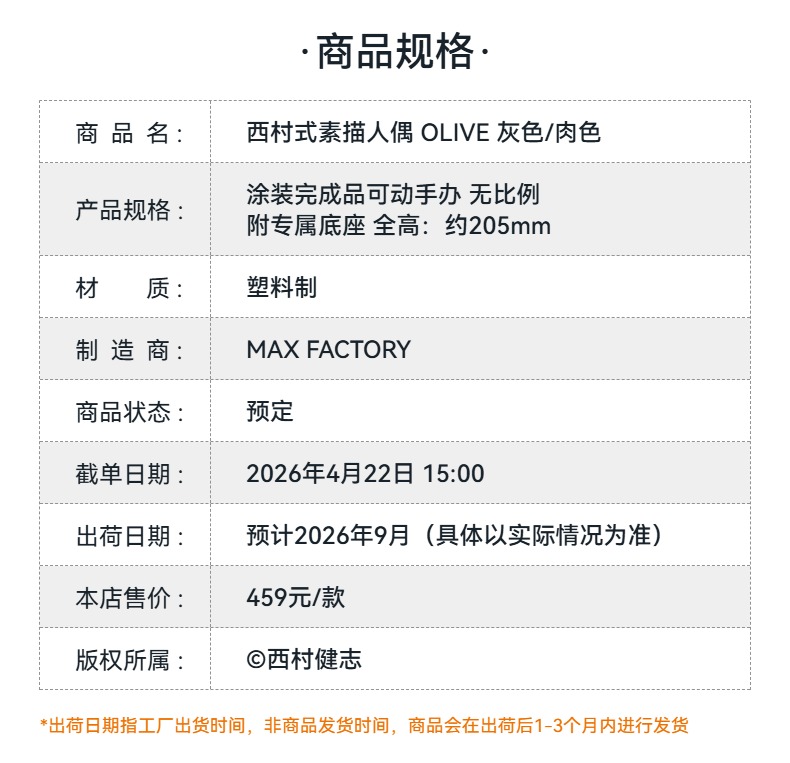 ·商品规格·

商品名: 西村式素描人偶 OLIVE 灰色/肉色

产品规格: 涂装完成品可动手办 无比例
附专属底座 全高:约205mm

材质: 塑料制

制造商: MAX FACTORY

商品状态: 预定

截单日期: 2026年4月22日 15:00

出荷日期: 预计2026年9月(具体以实际情况为准)

本店售价: 459元/款

版权所属: ©西村健志

*出荷日期指工厂出货时间,非商品发货时间,商品会在出荷后1-3个月内进行发货